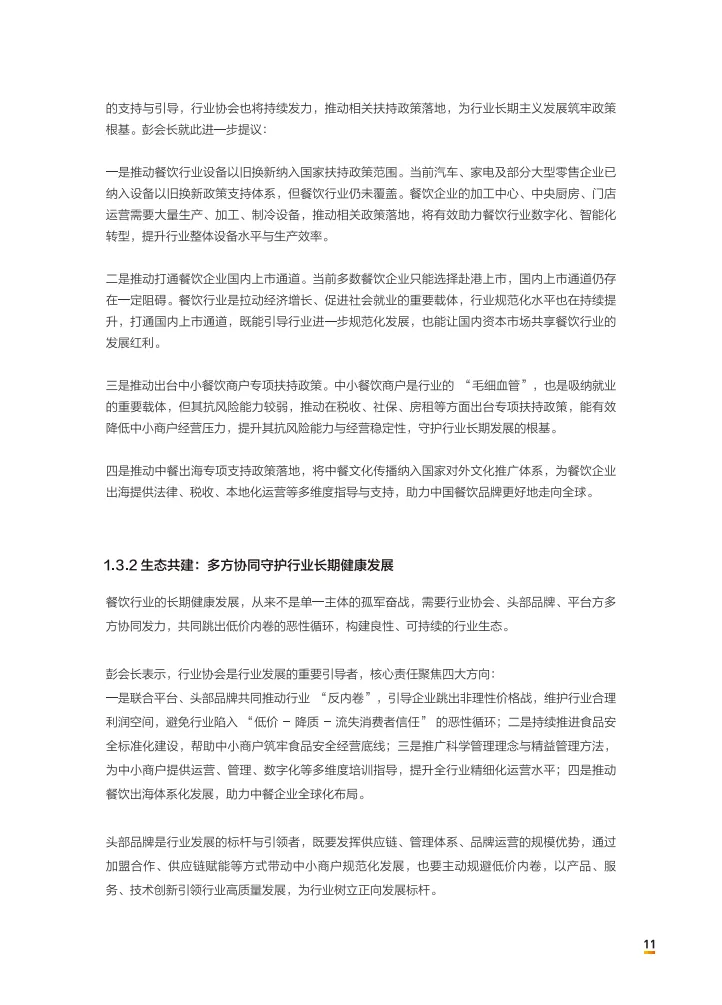 的支持与引导，行业协会也将持续发力，推动相关扶持政策落地，为行业长期主义发展筑牢政策根基。彭会长就此进一步提议：

一是推动餐饮行业设备以旧换新纳入国家扶持政策范围。当前汽车、家电及部分大型零售企业已纳入设备以旧换新政策支持体系，但餐饮行业仍未覆盖。餐饮企业的加工中心、中央厨房、门店运营需要大量生产、加工、制冷设备，推动相关政策落地，将有效助力餐饮行业数字化、智能化转型，提升行业整体设备水平与生产效率。

二是推动打通餐饮企业国内上市通道。当前多数餐饮企业只能选择赴港上市，国内上市通道仍存在一定阻碍。餐饮行业是拉动经济增长、促进社会就业的重要载体，行业规范化水平也在持续提升，打通国内上市通道，既能引导行业进一步规范化发展，也能让国内资本市场共享餐饮行业的发展红利。

三是推动出台中小餐饮商户专项扶持政策。中小餐饮商户是行业的 “毛细血管”，也是吸纳就业的重要载体，但其抗风险能力较弱，推动在税收、社保、房租等方面出台专项扶持政策，能有效降低中小商户经营压力，提升其抗风险能力与经营稳定性，守护行业长期发展的根基。

四是推动中餐出海专项支持政策落地，将中餐文化传播纳入国家对外文化推广体系，为餐饮企业出海提供法律、税收、本地化运营等多维度指导与支持，助力中国餐饮品牌更好地走向全球。

1.3.2 生态共建：多方协同守护行业长期健康发展

餐饮行业的长期健康发展，从来不是单一主体的孤军奋战，需要行业协会、头部品牌、平台方多方协同发力，共同跳出低价内卷的恶性循环，构建良性、可持续的行业生态。

彭会长表示，行业协会是行业发展的重要引导者，核心责任聚焦四大方向：
一是联合平台、头部品牌共同推动行业 “反内卷”，引导企业跳出非理性价格战，维护行业合理利润空间，避免行业陷入 “低价 – 降质 – 流失消费者信任” 的恶性循环；二是持续推进食品安全标准化建设，帮助中小商户筑牢食品安全经营底线；三是推广科学管理理念与精益管理方法，为中小商户提供运营、管理、数字化等多维度培训指导，提升全行业精细化运营水平；四是推动餐饮出海体系化发展，助力中餐企业全球化布局。

头部品牌是行业发展的标杆与引领者，既要发挥供应链、管理体系、品牌运营的规模优势，通过加盟合作、供应链赋能等方式带动中小商户规范化发展，也要主动规避低价内卷，以产品、服务、技术创新引领行业高质量发展，为行业树立正向发展标杆。

11